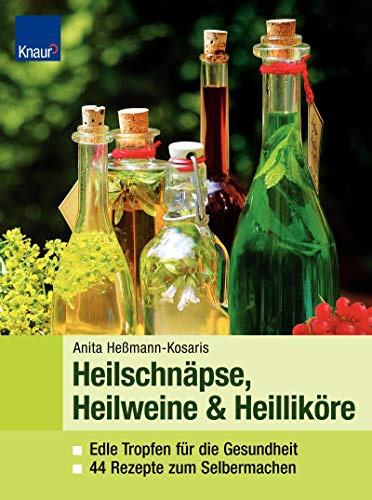 Knaur

Anita Heßmann-Kosaris

Heilschnäpse, Heilweine & Heilliköre

Edle Tropfen für die Gesundheit
44 Rezepte zum Selbermachen